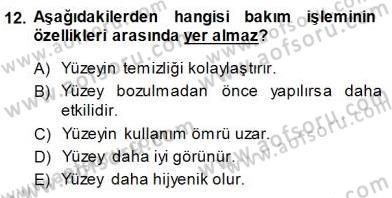 12. Aşağıdakilerden hangisi bakım işleminin özellikleri arasında yer almaz?

A) Yüzeyin temizliği kolaylaştırır.

B) Yüzey bozulmadan önce yapılırsa daha etkilidir.

C) Yüzeyin kullanım ömrü uzar.

D) Yüzey daha iyi görünür.

E) Yüzey daha hijyenik olur.

www.aofsoru.com